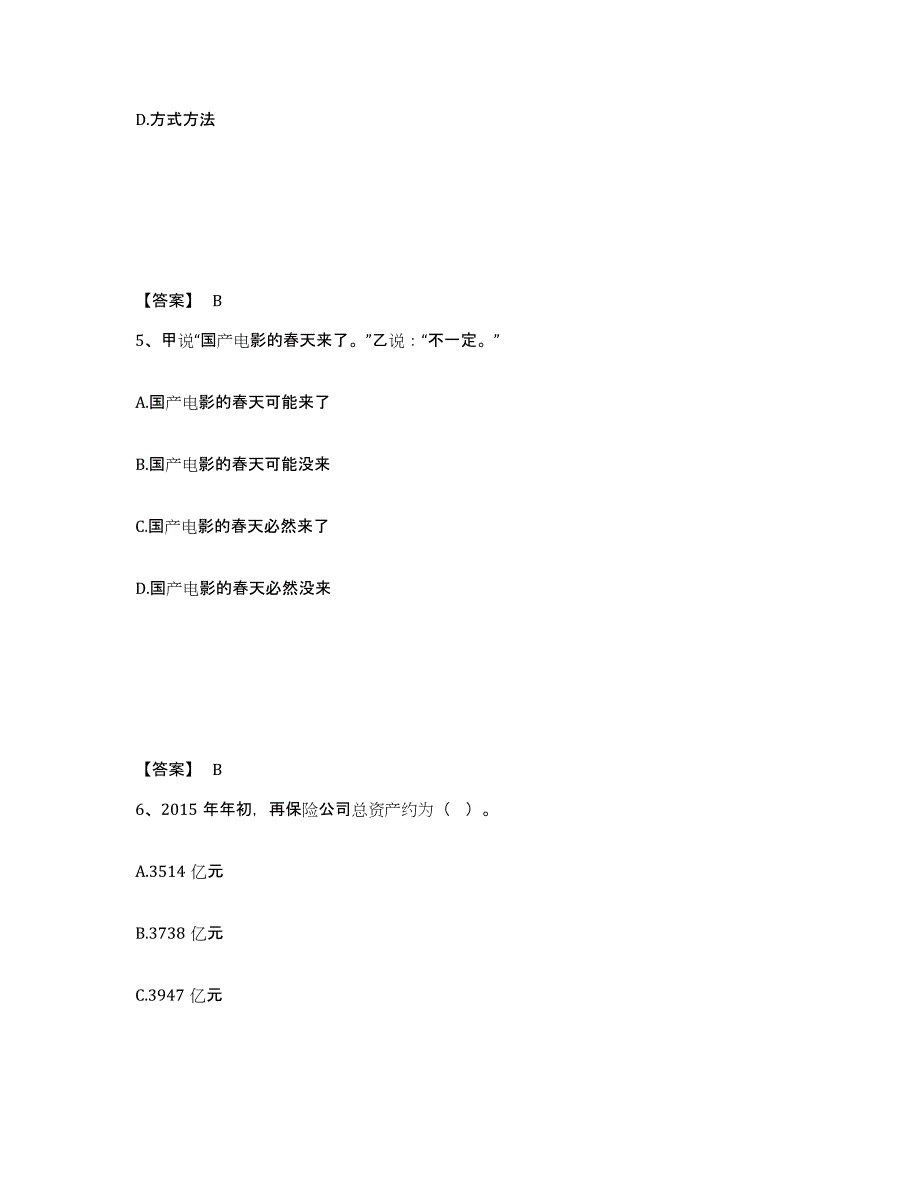 D.方式方法

【答案】 B

5、甲说“国产电影的春天来了。”乙说：“不一定。”

A.国产电影的春天可能来了

B.国产电影的春天可能没来

C.国产电影的春天必然来了

D.国产电影的春天必然没来

【答案】 B

6、2015 年年初，再保险公司总资产约为（ ）。

A.3514 亿元

B.3738 亿元

C.3947 亿元